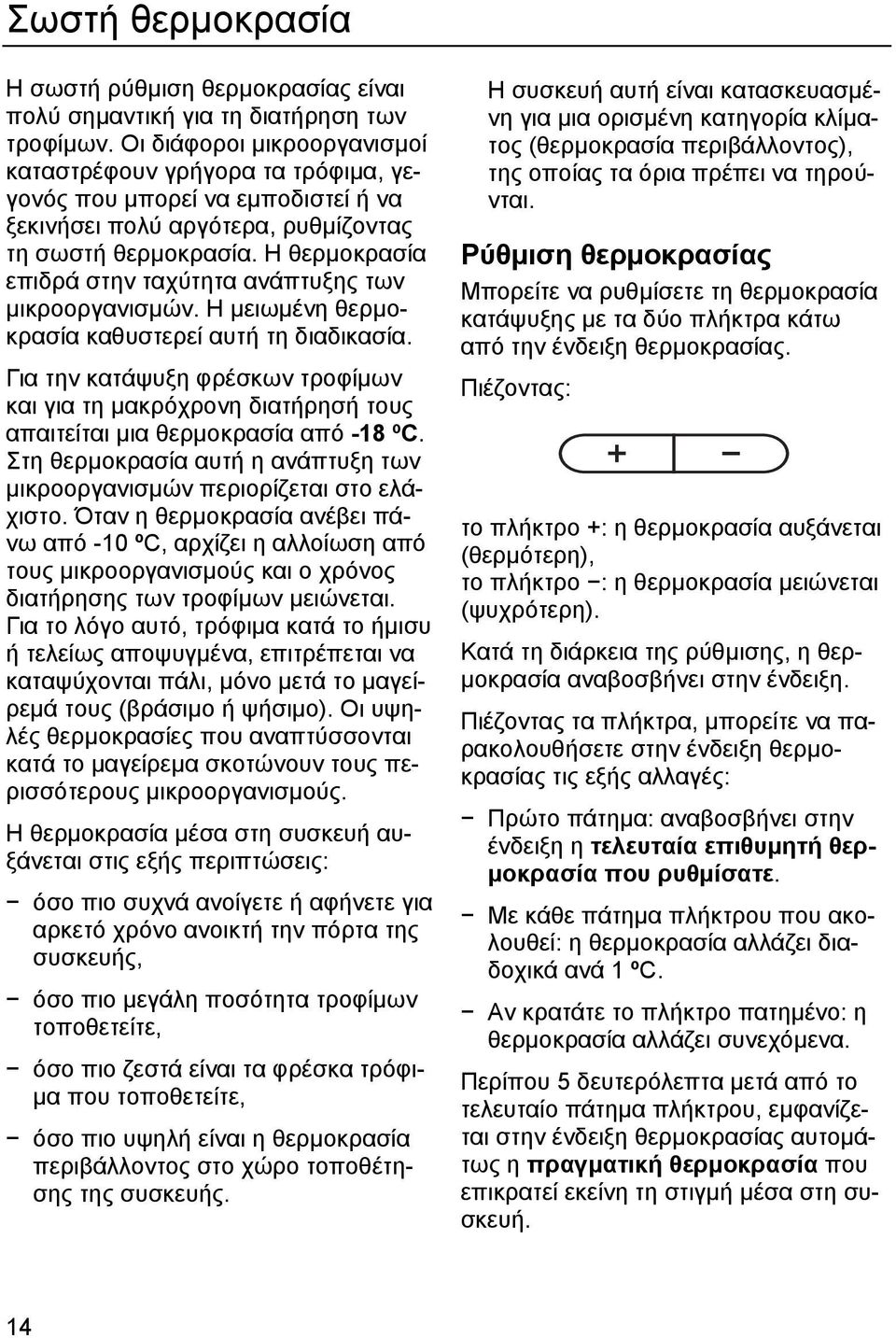 Σωστή θερμοκρασία

Η σωστή ρύθμιση θερμοκρασίας είναι πολύ σημαντική για τη διατήρηση των τροφίμων. Οι διάφοροι μικροοργανισμοί καταστρέφουν γρήγορα τα τρόφιμα, γεγονός που μπορεί να εμποδιστεί ή να ξεκινήσει πολύ αργότερα, ρυθμίζοντας τη σωστή θερμοκρασία. Η θερμοκρασία επιδρά στην ταχύτητα ανάπτυξης των μικροοργανισμών. Η μειωμένη θερμοκρασία καθυστερεί αυτή τη διαδικασία.

Για την κατάψυξη φρέσκων τροφίμων και για τη μακρόχρονη διατήρησή τους απαιτείται μια θερμοκρασία από -18 ºC. Στη θερμοκρασία αυτή η ανάπτυξη των μικροοργανισμών περιορίζεται στο ελάχιστο. Όταν η θερμοκρασία ανέβει πάνω από -10 ºC, αρχίζει η αλλοίωση από τους μικροοργανισμούς και ο χρόνος διατήρησης των τροφίμων μειώνεται. Για το λόγο αυτό, τρόφιμα κατά το ήμισυ ή τελείως αποψυγμένα, επιτρέπεται να καταψύχονται πάλι, μόνο μετά το μαγείρεμά τους (βράσιμο ή ψήσιμο). Οι υψηλές θερμοκρασίες που αναπτύσσονται κατά το μαγείρεμα σκοτώνουν τους περισσότερους μικροοργανισμούς.

Η θερμοκρασία μέσα στη συσκευή αυξάνεται στις εξής περιπτώσεις:

− όσο πιο συχνά ανοίγετε ή αφήνετε για αρκετό χρόνο ανοικτή την πόρτα της συσκευής,

− όσο πιο μεγάλη ποσότητα τροφίμων τοποθετείτε,

− όσο πιο ζεστά είναι τα φρέσκα τρόφιμα που τοποθετείτε,

− όσο πιο υψηλή είναι η θερμοκρασία περιβάλλοντος στο χώρο τοποθέτησης της συσκευής.

Η συσκευή αυτή είναι κατασκευασμένη για μια ορισμένη κατηγορία κλίματος (θερμοκρασία περιβάλλοντος), της οποίας τα όρια πρέπει να τηρούνται.

Ρύθμιση θερμοκρασίας

Μπορείτε να ρυθμίσετε τη θερμοκρασία κατάψυξης με τα δύο πλήκτρα κάτω από την ένδειξη θερμοκρασίας.

Πιέζοντας:

+ −

το πλήκτρο +: η θερμοκρασία αυξάνεται (θερμότερη),
το πλήκτρο −: η θερμοκρασία μειώνεται (ψυχρότερη).

Κατά τη διάρκεια της ρύθμισης, η θερμοκρασία αναβοσβήνει στην ένδειξη.

Πιέζοντας τα πλήκτρα, μπορείτε να παρακολουθήσετε στην ένδειξη θερμοκρασίας τις εξής αλλαγές:

− Πρώτο πάτημα: αναβοσβήνει στην ένδειξη η τελευταία επιθυμητή θερμοκρασία που ρυθμίσατε.

− Με κάθε πάτημα πλήκτρου που ακολουθεί: η θερμοκρασία αλλάζει διαδοχικά ανά 1 ºC.

− Αν κρατάτε το πλήκτρο πατημένο: η θερμοκρασία αλλάζει συνεχόμενα.

Περίπου 5 δευτερόλεπτα μετά από το τελευταίο πάτημα πλήκτρου, εμφανίζεται στην ένδειξη θερμοκρασίας αυτομάτως η πραγματική θερμοκρασία που επικρατεί εκείνη τη στιγμή μέσα στη συσκευή.

14